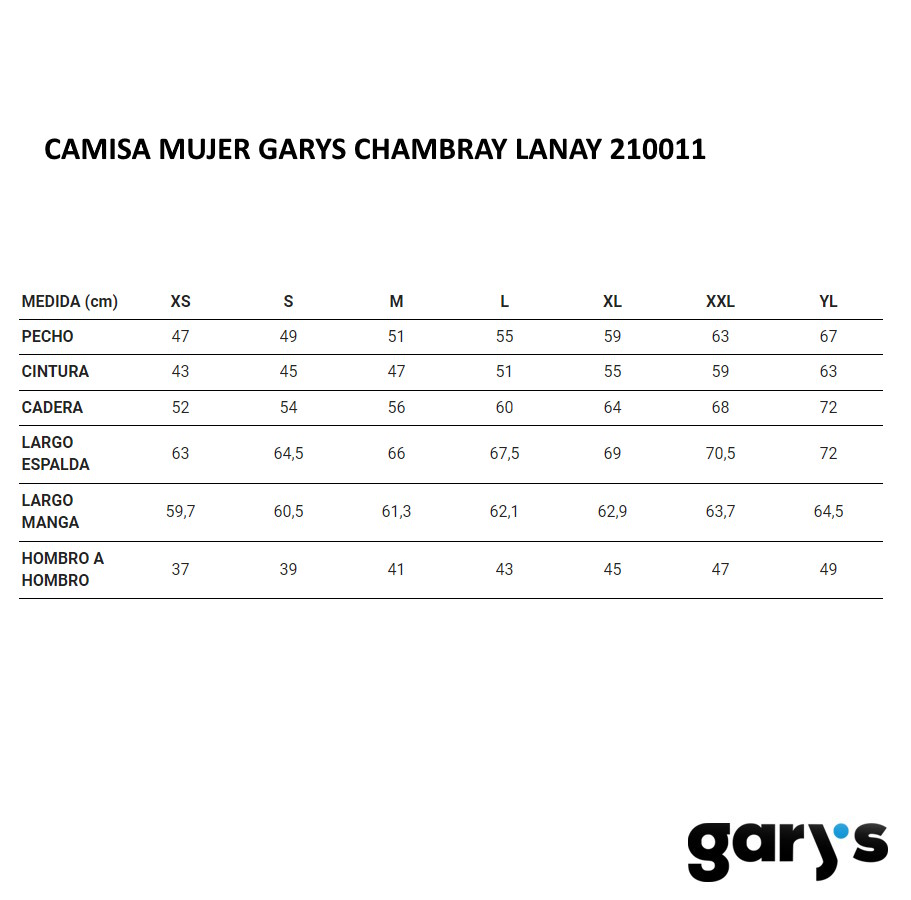 CAMISA MUJER GARYS CHAMBRAY LANAY 210011

| MEDIDA (cm) | XS | S | M | L | XL | XXL | YL |
|---|---|---|---|---|---|---|---|
| PECHO | 47 | 49 | 51 | 55 | 59 | 63 | 67 |
| CINTURA | 43 | 45 | 47 | 51 | 55 | 59 | 63 |
| CADERA | 52 | 54 | 56 | 60 | 64 | 68 | 72 |
| LARGO ESPALDA | 63 | 64,5 | 66 | 67,5 | 69 | 70,5 | 72 |
| LARGO MANGA | 59,7 | 60,5 | 61,3 | 62,1 | 62,9 | 63,7 | 64,5 |
| HOMBRO A HOMBRO | 37 | 39 | 41 | 43 | 45 | 47 | 49 |

gary's